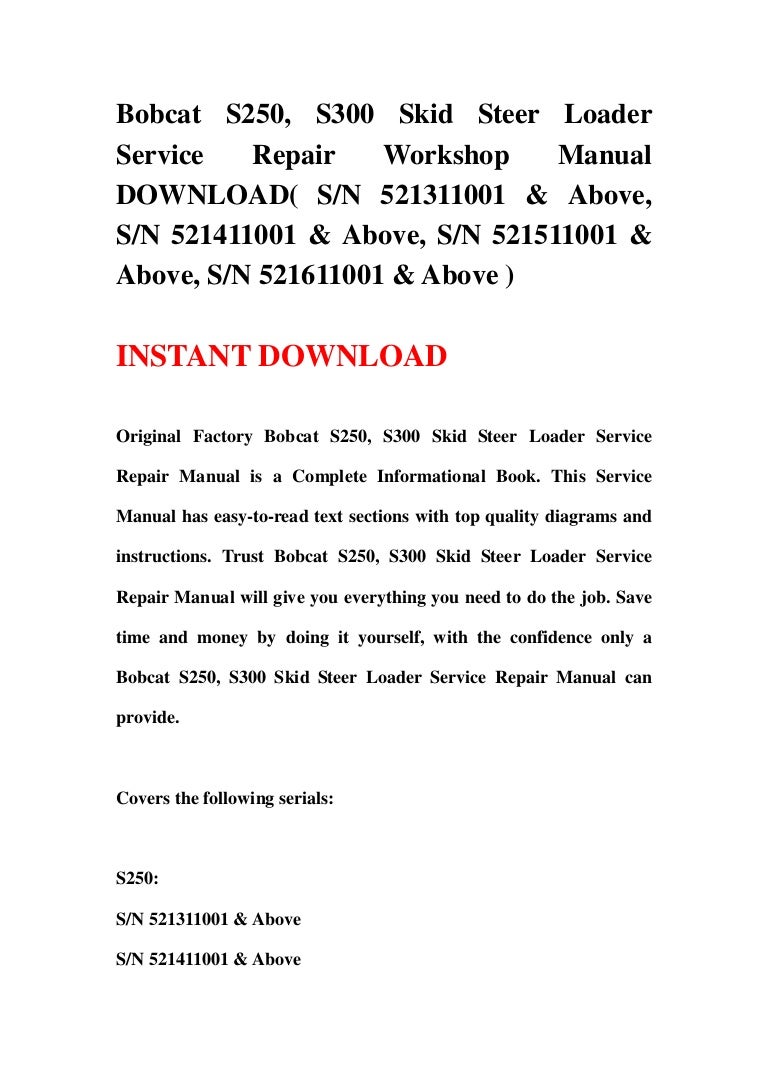 Bobcat S250, S300 Skid Steer Loader Service Repair Workshop Manual DOWNLOAD( S/N 521311001 & Above, S/N 521411001 & Above, S/N 521511001 & Above, S/N 521611001 & Above )

INSTANT DOWNLOAD

Original Factory Bobcat S250, S300 Skid Steer Loader Service Repair Manual is a Complete Informational Book. This Service Manual has easy-to-read text sections with top quality diagrams and instructions. Trust Bobcat S250, S300 Skid Steer Loader Service Repair Manual will give you everything you need to do the job. Save time and money by doing it yourself, with the confidence only a Bobcat S250, S300 Skid Steer Loader Service Repair Manual can provide.

Covers the following serials:

S250:

S/N 521311001 & Above

S/N 521411001 & Above